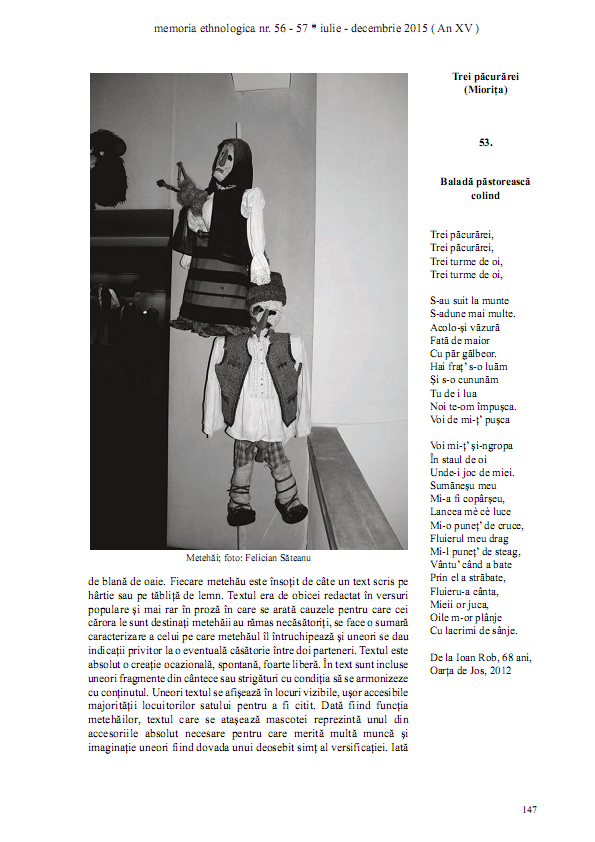 memoria ethnologica nr. 56 - 57 * iulie - decembrie 2015 ( An XV )

Metehăi; foto: Felician Săteanu

de blană de oaie. Fiecare metehău este însoțit de câte un text scris pe hârtie sau pe tăbliță de lemn. Textul era de obicei redactat în versuri populare și mai rar în proză în care se arată cauzele pentru care cei cărora le sunt destinați metehăii au rămas necăsătoriți, se face o sumară caracterizare a celui pe care metehăul îl întruchipează și uneori se dau indicații privitor la o eventuală căsătorie între doi parteneri. Textul este absolut o creație ocazională, spontană, foarte liberă. În text sunt incluse uneori fragmente din cântece sau strigături cu condiția să se armonizeze cu conținutul. Uneori textul se afișează în locuri vizibile, ușor accesibile majorității locuitorilor satului pentru a fi citit. Dată fiind funcția metehăilor, textul care se atașează mascotei reprezintă unul din accesoriile absolut necesare pentru care merită multă muncă și imaginație uneori fiind dovada unui deosebit simț al versificației. Iată

Trei păcurărei
(Miorița)

53.

Baladă păstorească
colind

Trei păcurărei,
Trei păcurărei,
Trei turme de oi,
Trei turme de oi,

S-au suit la munte
S-adune mai multe.
Acolo-și văzură
Fată de maior
Cu păr gălbeor.
Hai fraț' s-o luăm
Și s-o cununăm
Tu de i lua
Noi te-om împușca.
Voi de mi-ț' pușca

Voi mi-ț' și-ngropa
În staul de oi
Unde-i joc de miei.
Sumăneșu meu
Mi-a fi copârșeu,
Lancea mè cè luce
Mi-o puneț' de cruce,
Fluierul meu drag
Mi-l puneț' de steag,
Vântu' când a bate
Prin el a străbate,
Fluieru-a cânta,
Mieii or juca,
Oile m-or plânje
Cu lacrimi de sânje.

De la Ioan Rob, 68 ani,
Oarța de Jos, 2012

147